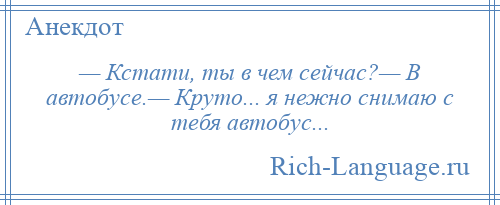 Анекдот

— Кстати, ты в чем сейчас?— В автобусе.— Круто... я нежно снимаю с тебя автобус...

Rich-Language.ru